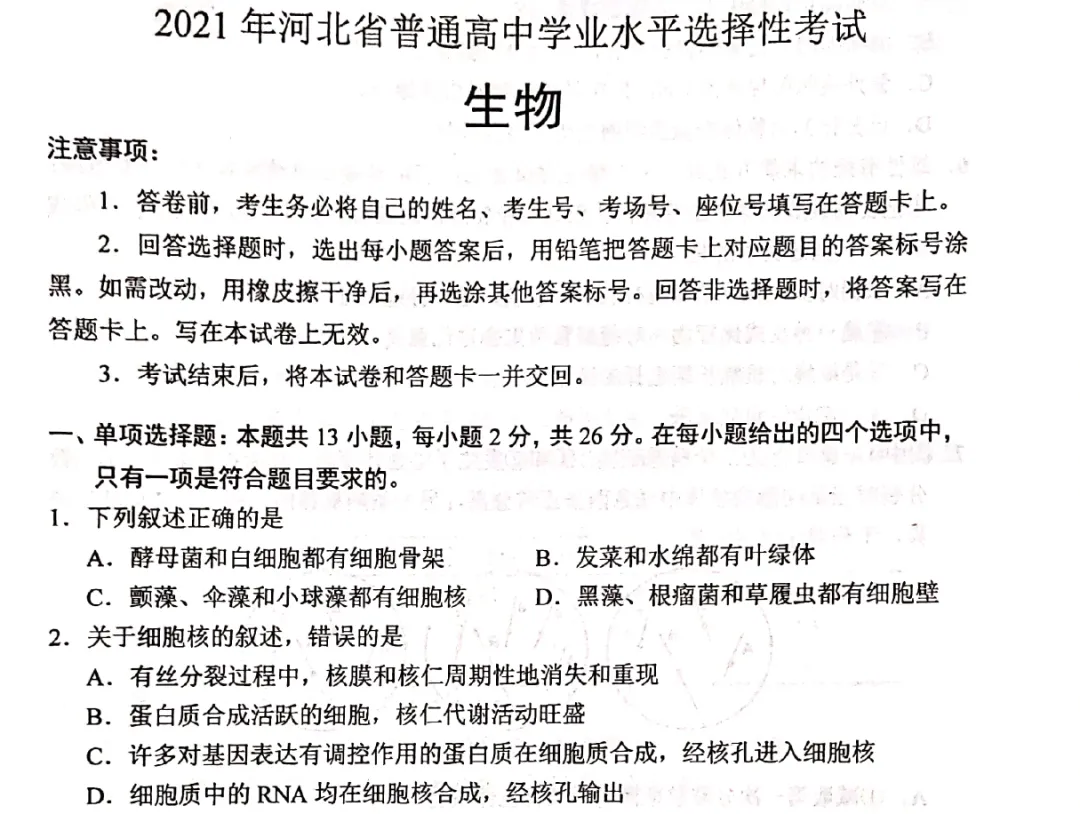 2021年河北省普通高中学业水平选择性考试

生物

注意事项：

1.答卷前，考生务必将自己的姓名、考生号、考场号、座位号填写在答题卡上。

2.回答选择题时，选出每小题答案后，用铅笔把答题卡上对应题目的答案标号涂黑。如需改动，用橡皮擦干净后，再选涂其他答案标号。回答非选择题时，将答案写在答题卡上。写在本试卷上无效。

3.考试结束后，将本试卷和答题卡一并交回。

一、单项选择题：本题共13小题，每小题2分，共26分。在每小题给出的四个选项中，只有一项是符合题目要求的。

1.下列叙述正确的是

A.酵母菌和白细胞都有细胞骨架 B.发菜和水绵都有叶绿体

C.颤藻、伞藻和小球藻都有细胞核 D.黑藻、根瘤菌和草履虫都有细胞壁

2.关于细胞核的叙述，错误的是

A.有丝分裂过程中，核膜和核仁周期性地消失和重现

B.蛋白质合成活跃的细胞，核仁代谢活动旺盛

C.许多对基因表达有调控作用的蛋白质在细胞质合成，经核孔进入细胞核

D.细胞质中的RNA均在细胞核合成，经核孔输出